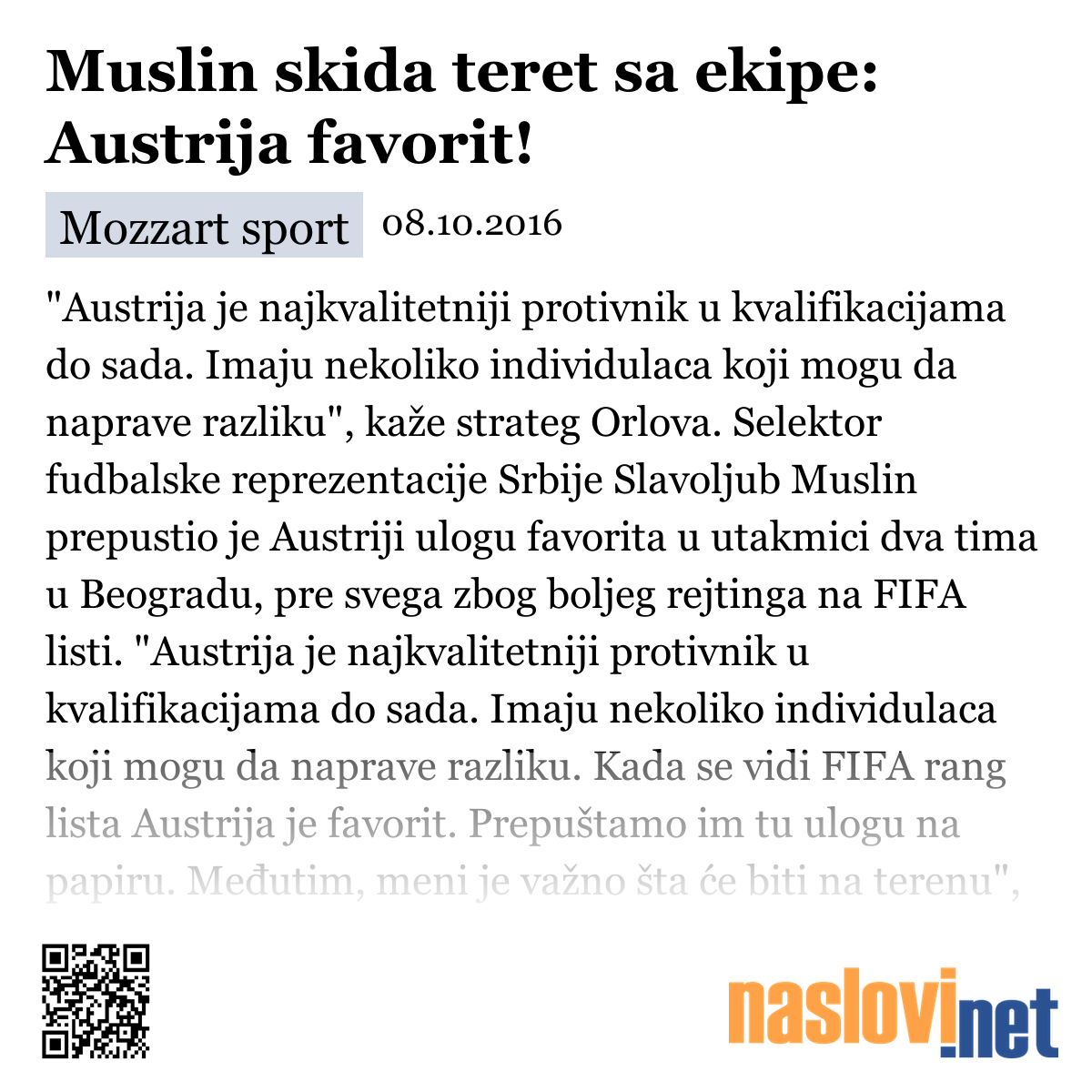 Muslin skida teret sa ekipe: Austrija favorit!

Mozzart sport 08.10.2016

"Austrija je najkvalitetniji protivnik u kvalifikacijama do sada. Imaju nekoliko individulaca koji mogu da naprave razliku", kaže strateg Orlova. Selektor fudbalske reprezentacije Srbije Slavoljub Muslin prepustio je Austriji ulogu favorita u utakmici dva tima u Beogradu, pre svega zbog boljeg rejtinga na FIFA listi. "Austrija je najkvalitetniji protivnik u kvalifikacijama do sada. Imaju nekoliko individulaca koji mogu da naprave razliku. Kada se vidi FIFA rang lista Austrija je favorit. Prepuštamo im tu ulogu na papiru. Međutim, meni je važno šta će biti na terenu",

naslovi.net